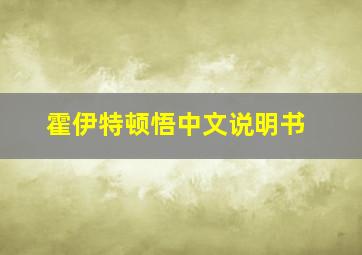 霍伊特顿悟中文说明书